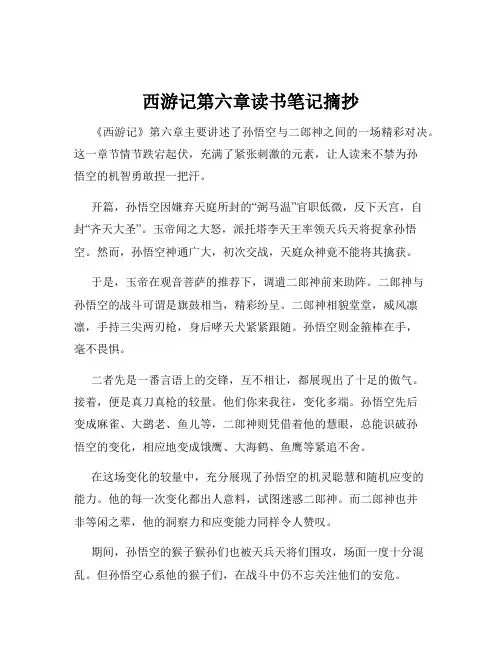 西游记第六章读书笔记摘抄

《西游记》第六章主要讲述了孙悟空与二郎神之间的一场精彩对决。这一章节情节跌宕起伏，充满了紧张刺激的元素，让人读来不禁为孙悟空的机智勇敢捏一把汗。

开篇，孙悟空因嫌弃天庭所封的“弼马温”官职低微，反下天宫，自封“齐天大圣”。玉帝闻之大怒，派托塔李天王率领天兵天将捉拿孙悟空。然而，孙悟空神通广大，初次交战，天庭众神竟不能将其擒获。

于是，玉帝在观音菩萨的推荐下，调遣二郎神前来助阵。二郎神与孙悟空的战斗可谓是旗鼓相当，精彩纷呈。二郎神相貌堂堂，威风凛凛，手持三尖两刃枪，身后哮天犬紧紧跟随。孙悟空则金箍棒在手，毫不畏惧。

二者先是一番言语上的交锋，互不相让，都展现出了十足的傲气。接着，便是真刀真枪的较量。他们你来我往，变化多端。孙悟空先后变成麻雀、大鹚老、鱼儿等，二郎神则凭借着他的慧眼，总能识破孙悟空的变化，相应地变成饿鹰、大海鹤、鱼鹰等紧追不舍。

在这场变化的较量中，充分展现了孙悟空的机灵聪慧和随机应变的能力。他的每一次变化都出人意料，试图迷惑二郎神。而二郎神也并非等闲之辈，他的洞察力和应变能力同样令人赞叹。

期间，孙悟空的猴子猴孙们也被天兵天将们围攻，场面一度十分混乱。但孙悟空心系他的猴子们，在战斗中仍不忘关注他们的安危。